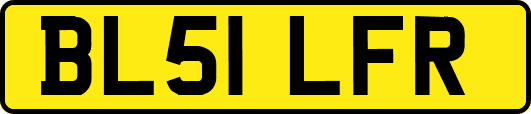 BL51 LFR